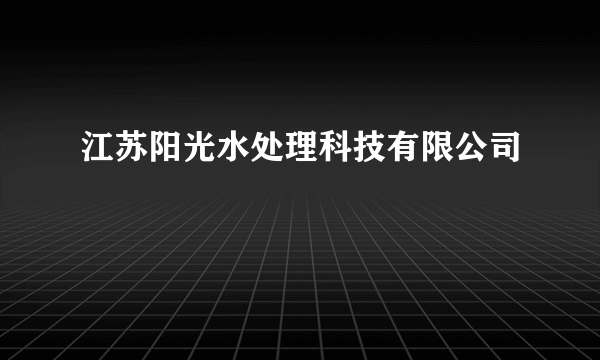 江苏阳光水处理科技有限公司